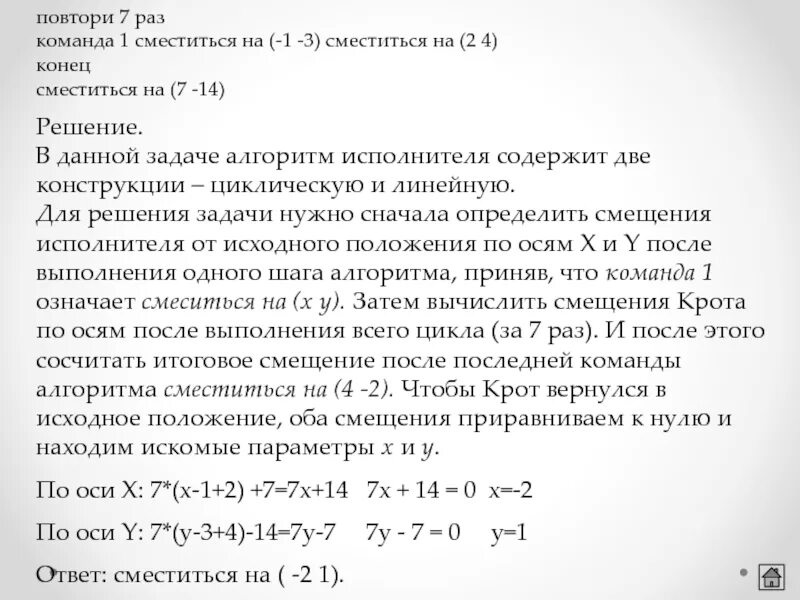 повтори 7 раз
команда 1 сместиться на (-1 -3) сместиться на (2 4)
конец
сместиться на (7 -14)

Решение.
В данной задаче алгоритм исполнителя содержит две конструкции – циклическую и линейную.
Для решения задачи нужно сначала определить смещения исполнителя от исходного положения по осям X и Y после выполнения одного шага алгоритма, приняв, что команда 1 означает смеситься на (x y). Затем вычислить смещения Крота по осям после выполнения всего цикла (за 7 раз). И после этого сосчитать итоговое смещение после последней команды алгоритма сместиться на (4 -2). Чтобы Крот вернулся в исходное положение, оба смещения приравниваем к нулю и находим искомые параметры x и y.

По оси X: 7*(x-1+2) +7=7x+14 7x + 14 = 0 x=-2

По оси Y: 7*(y-3+4)-14=7y-7 7y - 7 = 0 y=1

Ответ: сместиться на ( -2 1).